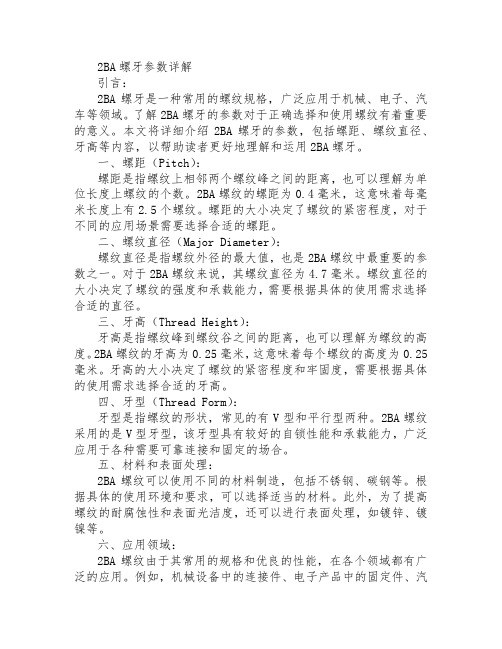 2BA 螺牙参数详解

引言：

2BA 螺牙是一种常用的螺纹规格，广泛应用于机械、电子、汽车等领域。了解 2BA 螺牙的参数对于正确选择和使用螺纹有着重要的意义。本文将详细介绍 2BA 螺牙的参数，包括螺距、螺纹直径、牙高等内容，以帮助读者更好地理解和运用 2BA 螺牙。

一、螺距（Pitch）：

螺距是指螺纹上相邻两个螺纹峰之间的距离，也可以理解为单位长度上螺纹的个数。2BA 螺纹的螺距为 0.4 毫米，这意味着每毫米长度上有 2.5 个螺纹。螺距的大小决定了螺纹的紧密程度，对于不同的应用场景需要选择合适的螺距。

二、螺纹直径（Major Diameter）：

螺纹直径是指螺纹外径的最大值，也是 2BA 螺纹中最重要的参数之一。对于 2BA 螺纹来说，其螺纹直径为 4.7 毫米。螺纹直径的大小决定了螺纹的强度和承载能力，需要根据具体的使用需求选择合适的直径。

三、牙高（Thread Height）：

牙高是指螺纹峰到螺纹谷之间的距离，也可以理解为螺纹的高度。2BA 螺纹的牙高为 0.25 毫米，这意味着每个螺纹的高度为 0.25 毫米。牙高的大小决定了螺纹的紧密程度和牢固度，需要根据具体的使用需求选择合适的牙高。

四、牙型（Thread Form）：

牙型是指螺纹的形状，常见的有 V 型和平行型两种。2BA 螺纹采用的是 V 型牙型，该牙型具有较好的自锁性能和承载能力，广泛应用于各种需要可靠连接和固定的场合。

五、材料和表面处理：

2BA 螺纹可以使用不同的材料制造，包括不锈钢、碳钢等。根据具体的使用环境和要求，可以选择适当的材料。此外，为了提高螺纹的耐腐蚀性和表面光洁度，还可以进行表面处理，如镀锌、镀镍等。

六、应用领域：

2BA 螺纹由于其常用的规格和优良的性能，在各个领域都有广泛的应用。例如，机械设备中的连接件、电子产品中的固定件、汽